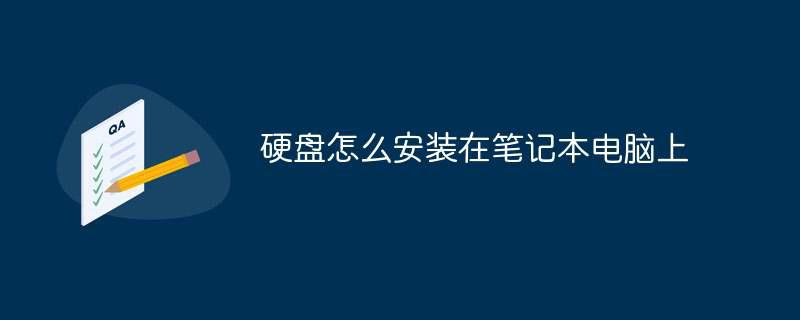 QA

硬盘怎么安装在笔记本电脑上